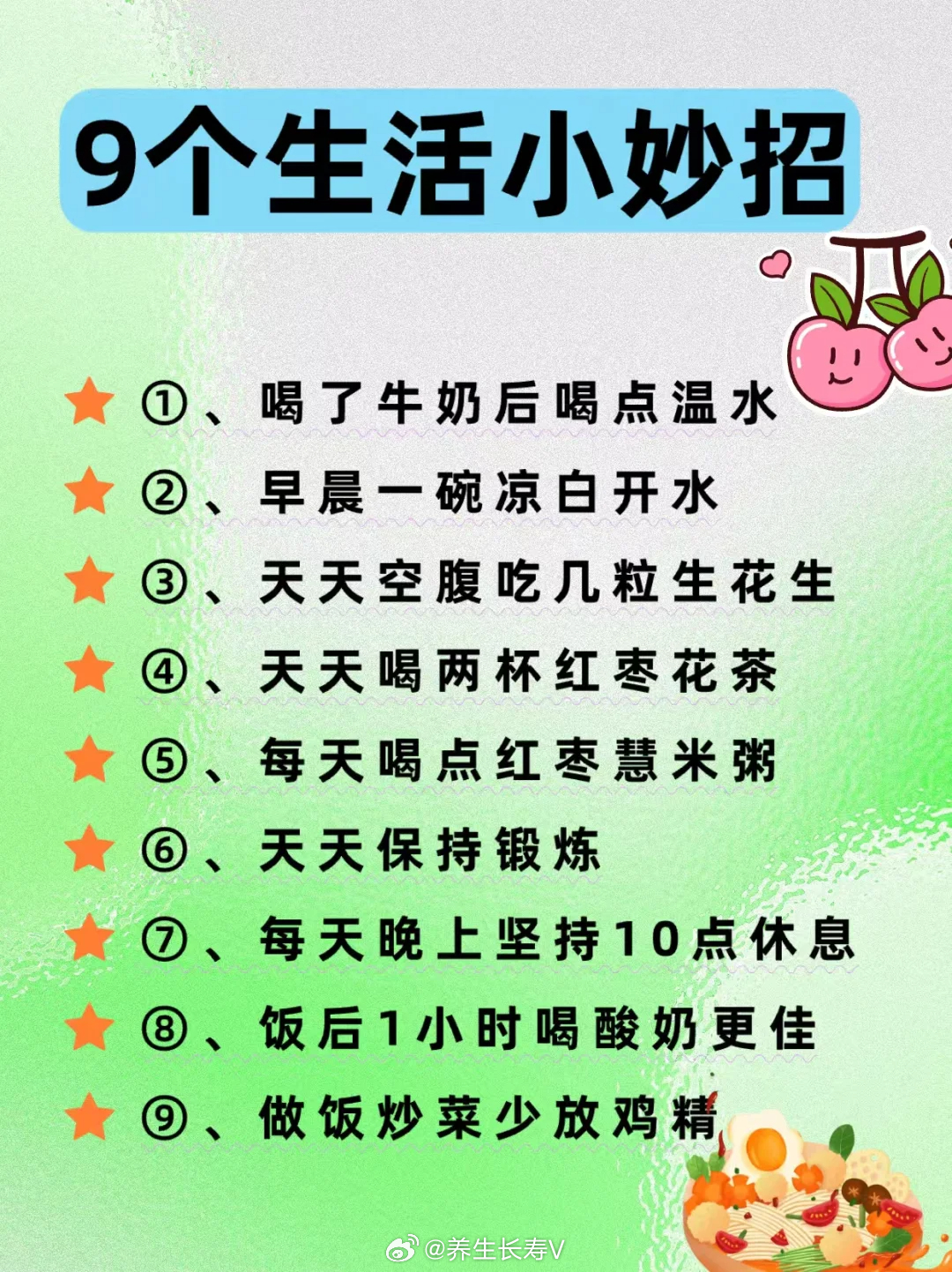 9个生活小妙招

①、喝了牛奶后喝点温水

②、早晨一碗凉白开水

③、天天空腹吃几粒生花生

④、天天喝两杯红枣花茶

⑤、每天喝点红枣慧米粥

⑥、天天保持锻炼

⑦、每天晚上坚持10点休息

⑧、饭后1小时喝酸奶更佳

⑨、做饭炒菜少放鸡精

@养生长寿V